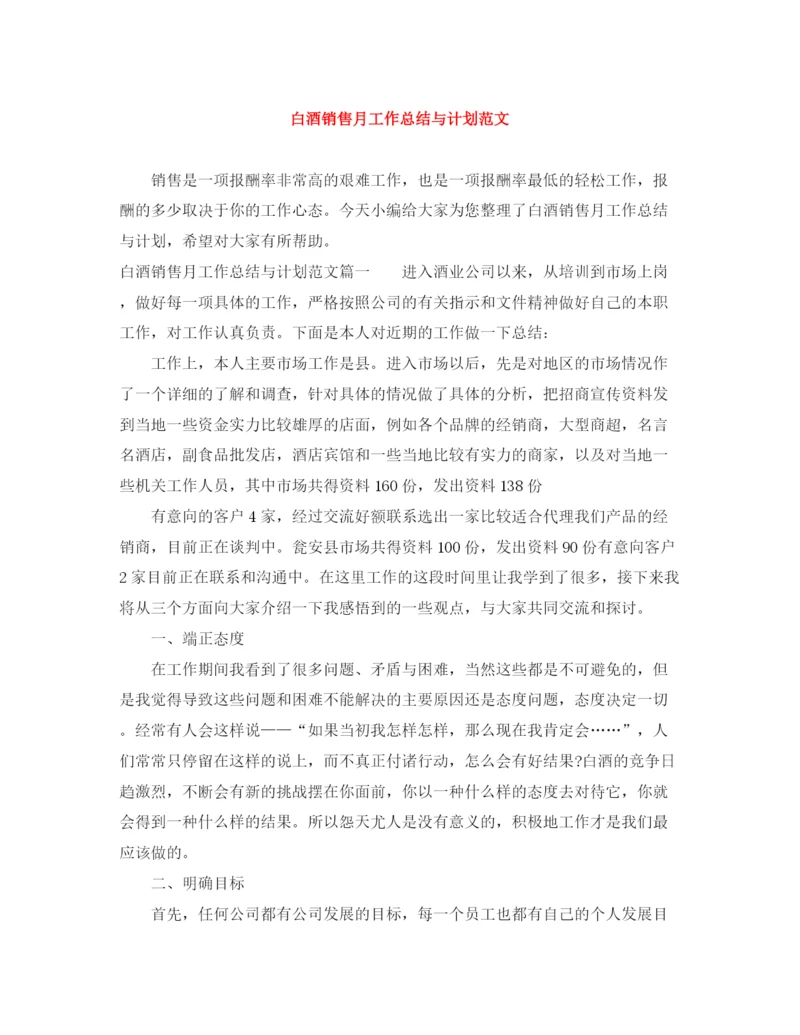 白酒销售月工作总结与计划范文

销售是一项报酬率非常高的艰难工作，也是一项报酬率最低的轻松工作，报酬的多少取决于你的工作心态。今天小编给大家为您整理了白酒销售月工作总结与计划，希望对大家有所帮助。

白酒销售月工作总结与计划范文篇一　　进入酒业公司以来，从培训到市场上岗，做好每一项具体的工作，严格按照公司的有关指示和文件精神做好自己的本职工作，对工作认真负责。下面是本人对近期的工作做一下总结：

工作上，本人主要市场工作是县。进入市场以后，先是对地区的市场情况作了一个详细的了解和调查，针对具体的情况做了具体的分析，把招商宣传资料发到当地一些资金实力比较雄厚的店面，例如各个品牌的经销商，大型商超，名言名酒店，副食品批发店，酒店宾馆和一些当地比较有实力的商家，以及对当地一些机关工作人员，其中市场共得资料160份，发出资料138份

有意向的客户4家，经过交流好额联系选出一家比较适合代理我们产品的经销商，目前正在谈判中。瓮安县市场共得资料100份，发出资料90份有意向客户2家目前正在联系和沟通中。在这里工作的这段时间里让我学到了很多，接下来我将从三个方面向大家介绍一下我感悟到的一些观点，与大家共同交流和探讨。

一、端正态度

在工作期间我看到了很多问题、矛盾与困难，当然这些都是不可避免的，但是我觉得导致这些问题和困难不能解决的主要原因还是态度问题，态度决定一切。经常有人会这样说——“如果当初我怎样怎样，那么现在我肯定会……”，人们常常只停留在这样的说上，而不真正付诸行动，怎么会有好结果?白酒的竞争日趋激烈，不断会有新的挑战摆在你面前，你以一种什么样的态度去对待它，你就会得到一种什么样的结果。所以怨天尤人是没有意义的，积极地工作才是我们最应该做的。

二、明确目标

首先，任何公司都有公司发展的目标，每一个员工也都有自己的个人发展目